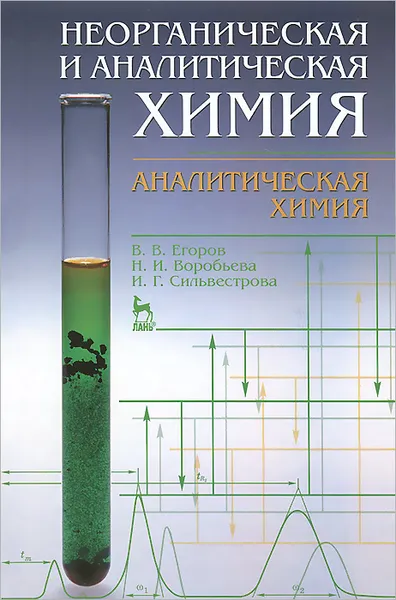 НЕОРГАНИЧЕСКАЯ И АНАЛИТИЧЕСКАЯ ХИМИЯ

АНАЛИТИЧЕСКАЯ ХИМИЯ

В. В. Егоров
Н. И. Воробьева
И. Г. Сильвестрова

ЛАНЬ®

$t_{R_1}$

$t_m$

$\omega_1$

$\omega_2$